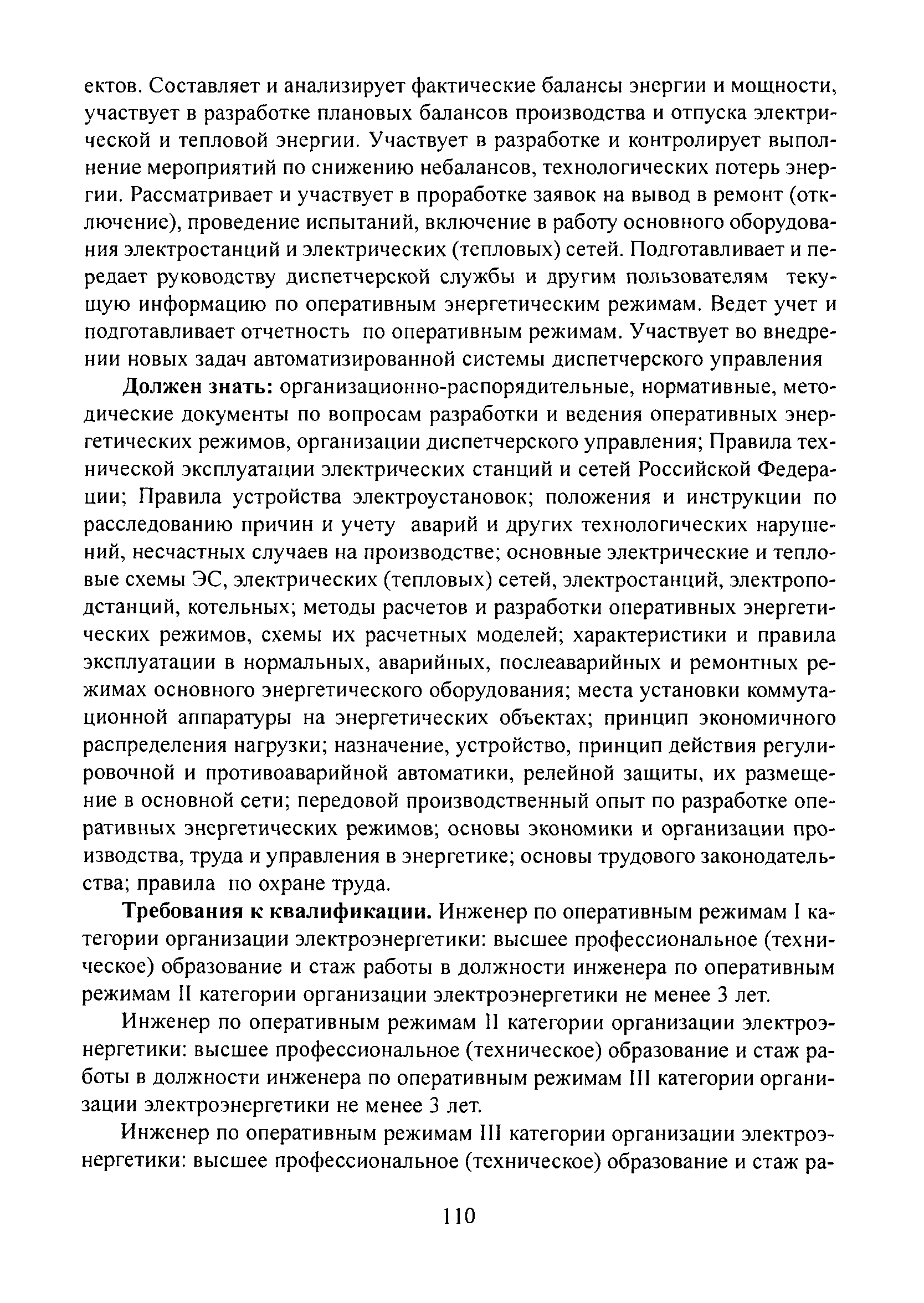 ектов. Составляет и анализирует фактические балансы энергии и мощности, участвует в разработке плановых балансов производства и отпуска электрической и тепловой энергии. Участвует в разработке и контролирует выполнение мероприятий по снижению небалансов, технологических потерь энергии. Рассматривает и участвует в проработке заявок на вывод в ремонт (отключение), проведение испытаний, включение в работу основного оборудования электростанций и электрических (тепловых) сетей. Подготавливает и передает руководству диспетчерской службы и другим пользователям текущую информацию по оперативным энергетическим режимам. Ведет учет и подготавливает отчетность по оперативным режимам. Участвует во внедрении новых задач автоматизированной системы диспетчерского управления

**Должен знать:** организационно-распорядительные, нормативные, методические документы по вопросам разработки и ведения оперативных энергетических режимов, организации диспетчерского управления; Правила технической эксплуатации электрических станций и сетей Российской Федерации; Правила устройства электроустановок; положения и инструкции по расследованию причин и учету аварий и других технологических нарушений, несчастных случаев на производстве; основные электрические и тепловые схемы ЭС, электрических (тепловых) сетей, электростанций, электроподстанций, котельных; методы расчетов и разработки оперативных энергетических режимов, схемы их расчетных моделей; характеристики и правила эксплуатации в нормальных, аварийных, послеаварийных и ремонтных режимах основного энергетического оборудования; места установки коммутационной аппаратуры на энергетических объектах; принцип экономичного распределения нагрузки; назначение, устройство, принцип действия регулировочной и противоаварийной автоматики, релейной защиты, их размещение в основной сети; передовой производственный опыт по разработке оперативных энергетических режимов; основы экономики и организации производства, труда и управления в энергетике; основы трудового законодательства; правила по охране труда.

**Требования к квалификации.** Инженер по оперативным режимам I категории организации электроэнергетики: высшее профессиональное (техническое) образование и стаж работы в должности инженера по оперативным режимам II категории организации электроэнергетики не менее 3 лет.

Инженер по оперативным режимам II категории организации электроэнергетики: высшее профессиональное (техническое) образование и стаж работы в должности инженера по оперативным режимам III категории организации электроэнергетики не менее 3 лет.

Инженер по оперативным режимам III категории организации электроэнергетики: высшее профессиональное (техническое) образование и стаж ра-

110